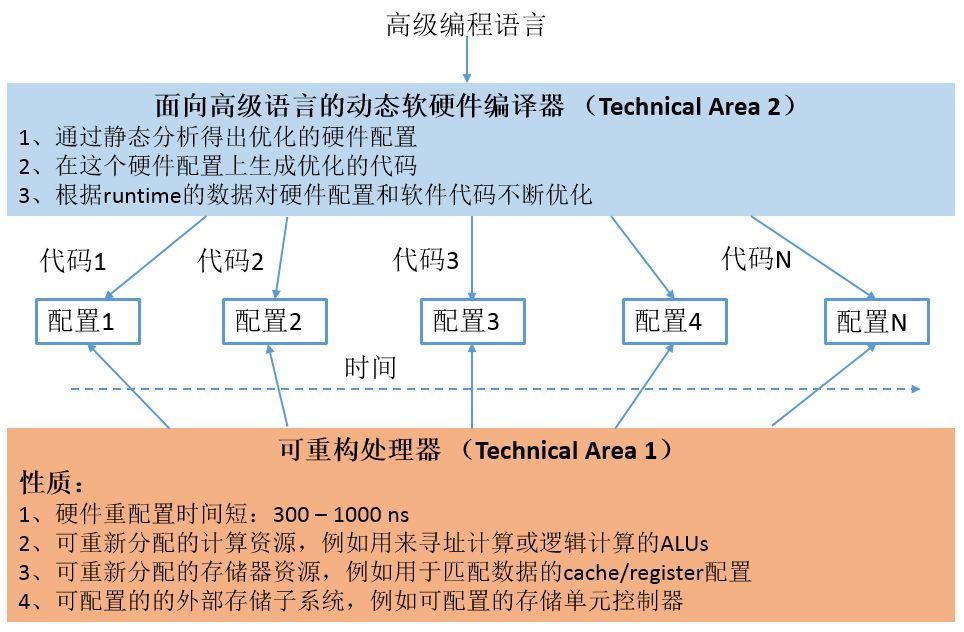 高级编程语言

面向高级语言的动态软硬件编译器 （Technical Area 2）
1、通过静态分析得出优化的硬件配置
2、在这个硬件配置上生成优化的代码
3、根据runtime的数据对硬件配置和软件代码不断优化

代码1 代码2 代码3 代码N

配置1 配置2 配置3 配置4 配置N

时间

可重构处理器 （Technical Area 1）
性质：
1、硬件重配置时间短：300 – 1000 ns
2、可重新分配的计算资源，例如用来寻址计算或逻辑计算的ALUs
3、可重新分配的存储器资源，例如用于匹配数据的cache/register配置
4、可配置的的外部存储子系统，例如可配置的存储单元控制器